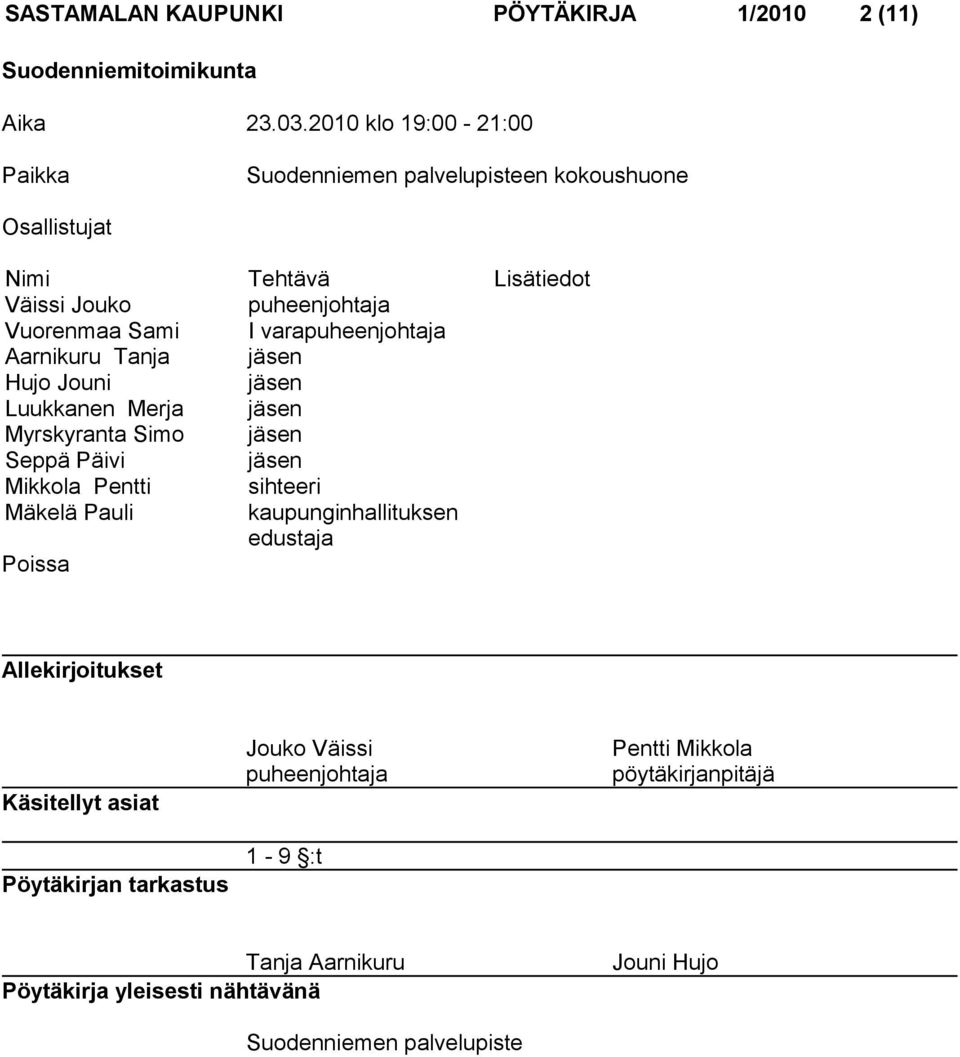 SASTAMALAN KAUPUNKI PÖYTÄKIRJA 1/2010 2 (11)

Suodenniemitoimikunta

Aika 23.03.2010 klo 19:00 - 21:00

Paikka Suodenniemen palvelupisteen kokoushuone

Osallistujat

| Nimi | Tehtävä | Lisätiedot |
|---|---|---|
| Väissi Jouko | puheenjohtaja | |
| Vuorenmaa Sami | I varapuheenjohtaja | |
| Aarnikuru Tanja | jäsen | |
| Hujo Jouni | jäsen | |
| Luukkanen Merja | jäsen | |
| Myrskyranta Simo | jäsen | |
| Seppä Päivi | jäsen | |
| Mikkola Pentti | sihteeri | |
| Mäkelä Pauli | kaupunginhallituksen edustaja | |

Poissa

Allekirjoitukset

Jouko Väissi
puheenjohtaja

Pentti Mikkola
pöytäkirjanpitäjä

Käsitellyt asiat

1 - 9 §:t

Pöytäkirjan tarkastus

Tanja Aarnikuru

Jouni Hujo

Pöytäkirja yleisesti nähtävänä

Suodenniemen palvelupiste